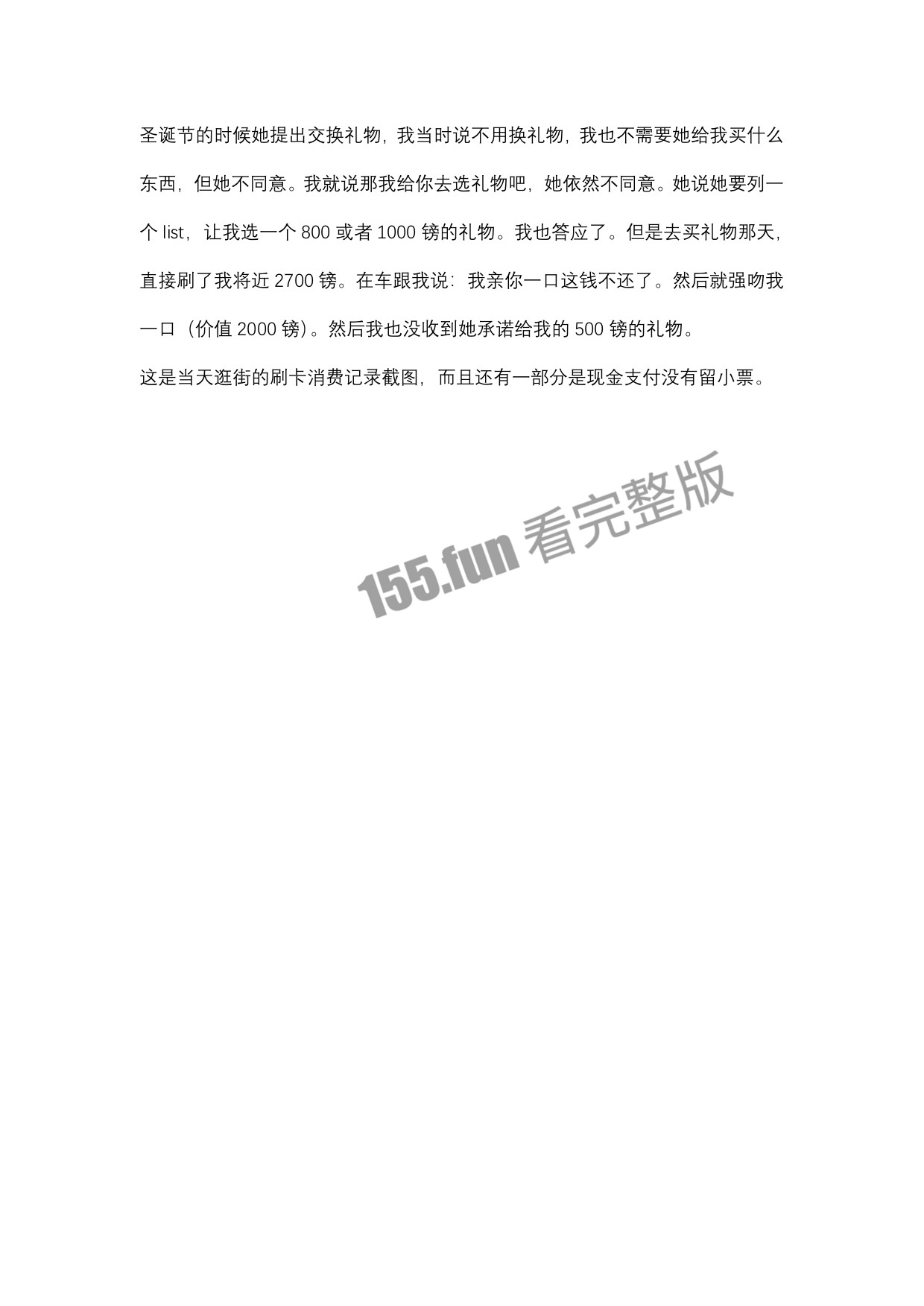 圣诞节的时候她提出交换礼物，我当时说不用换礼物，我也不需要她给我买什么东西，但她不同意。我就说那我给你去选礼物吧，她依然不同意。她说她要列一个 list，让我选一个 800 或者 1000 镑的礼物。我也答应了。但是去买礼物那天，直接刷了我将近 2700 镑。在车跟我说：我亲你一口这钱不还了。然后就强吻我一口（价值 2000 镑）。然后我也没收到她承诺给我的 500 镑的礼物。

这是当天逛街的刷卡消费记录截图，而且还有一部分是现金支付没有留小票。

155.fun 看完整版